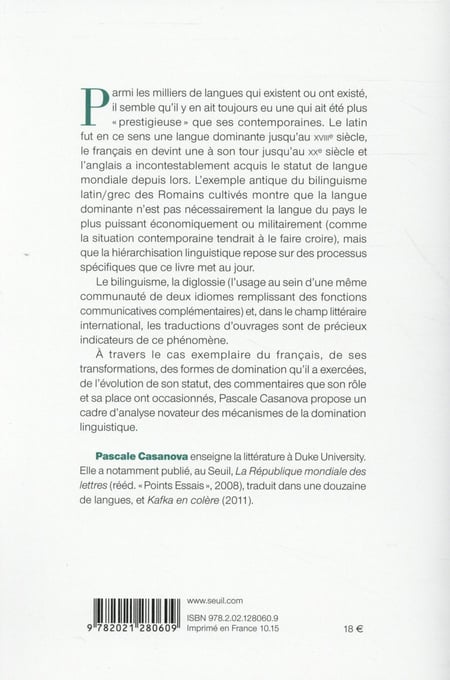 Parmi les milliers de langues qui existent ou ont existé, il semble qu'il y en ait toujours eu une qui ait été plus « prestigieuse » que ses contemporaines. Le latin fut en ce sens une langue dominante jusqu'au XVIIIe siècle, le français en devint une à son tour jusqu'au XXe siècle et l'anglais a incontestablement acquis le statut de langue mondiale depuis lors. L'exemple antique du bilinguisme latin/grec des Romains cultivés montre que la langue dominante n'est pas nécessairement la langue du pays le plus puissant économiquement ou militairement (comme la situation contemporaine tendrait à le faire croire), mais que la hiérarchisation linguistique repose sur des processus spécifiques que ce livre met au jour.

Le bilinguisme, la diglossie (l'usage au sein d'une même communauté de deux idiomes remplissant des fonctions communicatives complémentaires) et, dans le champ littéraire international, les traductions d'ouvrages sont de précieux indicateurs de ce phénomène.

À travers le cas exemplaire du français, de ses transformations, des formes de domination qu'il a exercées, de l'évolution de son statut, des commentaires que son rôle et sa place ont occasionnés, Pascale Casanova propose un cadre d'analyse novateur des mécanismes de la domination linguistique.

Pascale Casanova enseigne la littérature à Duke University. Elle a notamment publié, au Seuil, La République mondiale des lettres (rééd. « Points Essais », 2008), traduit dans une douzaine de langues, et Kafka en colère (2011).

www.seuil.com

9 782021 280609

ISBN 978.2.02.128060.9
Imprimé en France 10.15

18 €